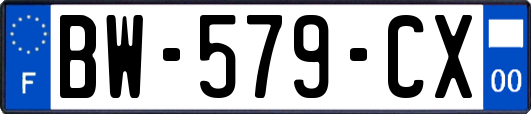 F
BW-579-CX
00